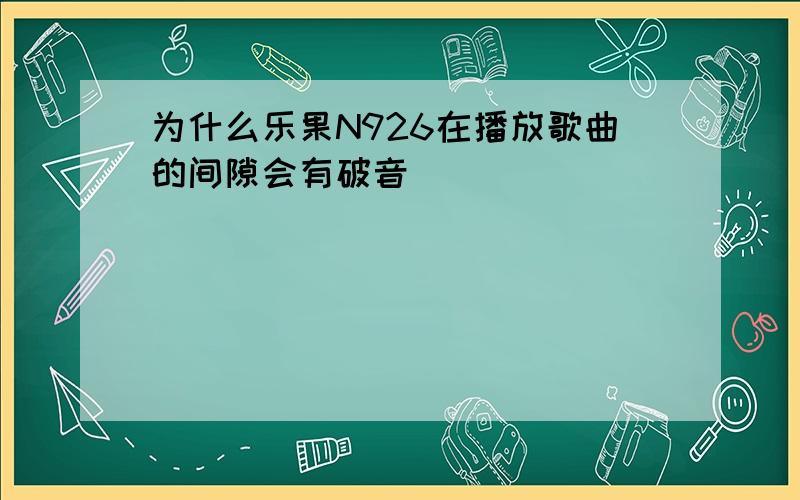 为什么乐果N926在播放歌曲的间隙会有破音